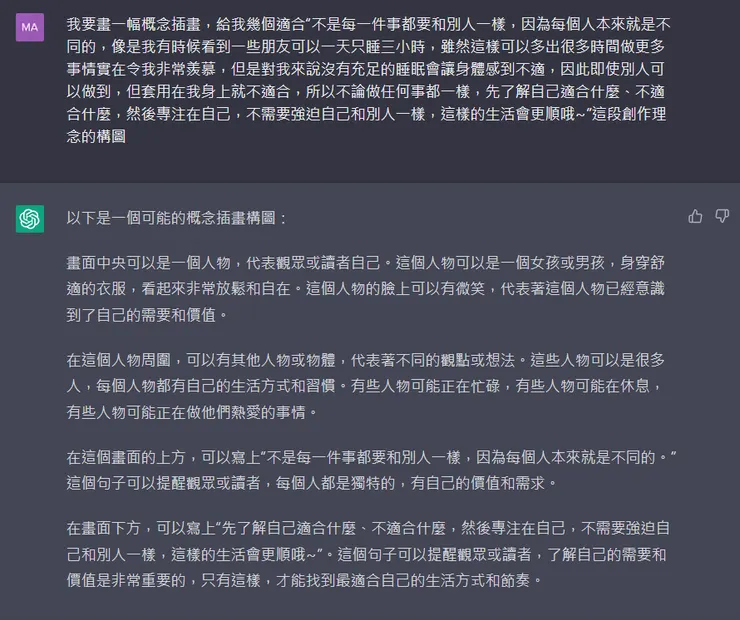 MA

我要畫一幅概念插畫，給我幾個適合"不是每一件事都要和別人一樣，因為每個人本來就是不同的，像是我有時候看到一些朋友可以一天只睡三小時，雖然這樣可以多出很多時間做更多事情實在令我非常羨慕，但是對我來說沒有充足的睡眠會讓身體感到不適，因此即使別人可以做到，但套用在我身上就不適合，所以不論做任何事都一樣，先了解自己適合什麼、不適合什麼，然後專注在自己，不需要強迫自己和別人一樣，這樣的生活會更順哦~"這段創作理念的構圖

以下是一個可能的概念插畫構圖：

畫面中央可以是一個人物，代表觀眾或讀者自己。這個人物可以是一個女孩或男孩，身穿舒適的衣服，看起來非常放鬆和自在。這個人物的臉上可以有微笑，代表著這個人物已經意識到了自己的需要和價值。

在這個人物周圍，可以有其他人物或物體，代表著不同的觀點或想法。這些人物可以是很多人，每個人物都有自己的生活方式和習慣。有些人物可能正在忙碌，有些人物可能在休息，有些人物可能正在做他們熱愛的事情。

在這個畫面的上方，可以寫上"不是每一件事都要和別人一樣，因為每個人本來就是不同的。"這個句子可以提醒觀眾或讀者，每個人都是獨特的，有自己的價值和需求。

在畫面下方，可以寫上"先了解自己適合什麼、不適合什麼，然後專注在自己，不需要強迫自己和別人一樣，這樣的生活會更順哦~"。這個句子可以提醒觀眾或讀者，了解自己的需要和價值是非常重要的，只有這樣，才能找到最適合自己的生活方式和節奏。